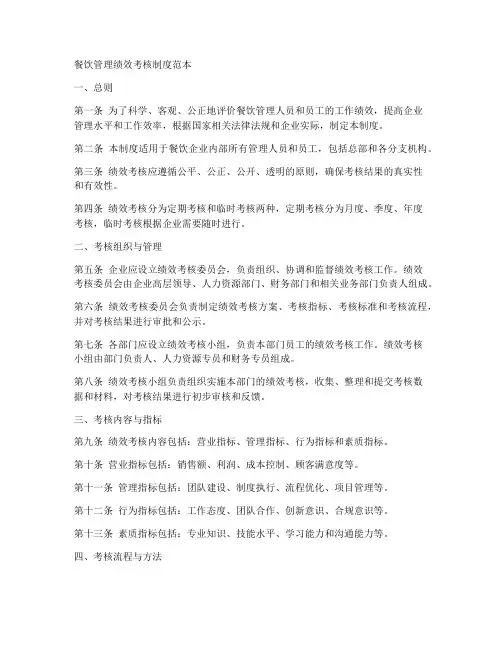 餐饮管理绩效考核制度范本

一、总则

第一条 为了科学、客观、公正地评价餐饮管理人员和员工的工作绩效，提高企业管理水平和工作效率，根据国家相关法律法规和企业实际，制定本制度。

第二条 本制度适用于餐饮企业内部所有管理人员和员工，包括总部和各分支机构。

第三条 绩效考核应遵循公平、公正、公开、透明的原则，确保考核结果的真实性和有效性。

第四条 绩效考核分为定期考核和临时考核两种，定期考核分为月度、季度、年度考核，临时考核根据企业需要随时进行。

二、考核组织与管理

第五条 企业应设立绩效考核委员会，负责组织、协调和监督绩效考核工作。绩效考核委员会由企业高层领导、人力资源部门、财务部门和相关业务部门负责人组成。

第六条 绩效考核委员会负责制定绩效考核方案、考核指标、考核标准和考核流程，并对考核结果进行审批和公示。

第七条 各部门应设立绩效考核小组，负责本部门员工的绩效考核工作。绩效考核小组由部门负责人、人力资源专员和财务专员组成。

第八条 绩效考核小组负责组织实施本部门的绩效考核，收集、整理和提交考核数据和材料，对考核结果进行初步审核和反馈。

三、考核内容与指标

第九条 绩效考核内容包括：营业指标、管理指标、行为指标和素质指标。

第十条 营业指标包括：销售额、利润、成本控制、顾客满意度等。

第十一条 管理指标包括：团队建设、制度执行、流程优化、项目管理等。

第十二条 行为指标包括：工作态度、团队合作、创新意识、合规意识等。

第十三条 素质指标包括：专业知识、技能水平、学习能力和沟通能力等。

四、考核流程与方法